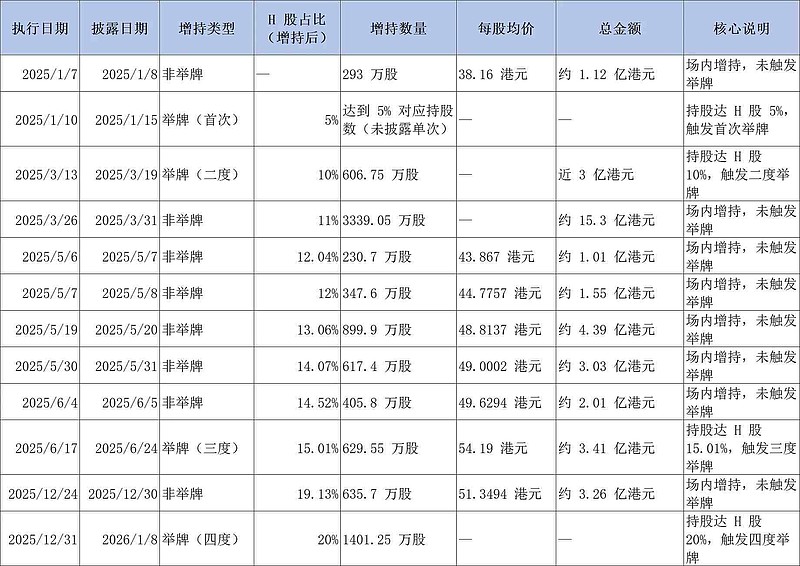 | 执行日期 | 披露日期 | 增持类型 | H 股占比（增持后） | 增持数量 | 每股均价 | 总金额 | 核心说明 |
|---|---|---|---|---|---|---|---|
| 2025/1/7 | 2025/1/8 | 非举牌 | — | 293 万股 | 38.16 港元 | 约 1.12 亿港元 | 场内增持，未触发举牌 |
| 2025/1/10 | 2025/1/15 | 举牌（首次） | 5% | 达到 5% 对应持股数（未披露单次） | — | — | 持股达 H 股 5%，触发首次举牌 |
| 2025/3/13 | 2025/3/19 | 举牌（二度） | 10% | 606.75 万股 | — | 近 3 亿港元 | 持股达 H 股 10%，触发二度举牌 |
| 2025/3/26 | 2025/3/31 | 非举牌 | 11% | 3339.05 万股 | — | 约 15.3 亿港元 | 场内增持，未触发举牌 |
| 2025/5/6 | 2025/5/7 | 非举牌 | 12.04% | 230.7 万股 | 43.867 港元 | 约 1.01 亿港元 | 场内增持，未触发举牌 |
| 2025/5/7 | 2025/5/8 | 非举牌 | 12% | 347.6 万股 | 44.7757 港元 | 约 1.55 亿港元 | 场内增持，未触发举牌 |
| 2025/5/19 | 2025/5/20 | 非举牌 | 13.06% | 899.9 万股 | 48.8137 港元 | 约 4.39 亿港元 | 场内增持，未触发举牌 |
| 2025/5/30 | 2025/5/31 | 非举牌 | 14.07% | 617.4 万股 | 49.0002 港元 | 约 3.03 亿港元 | 场内增持，未触发举牌 |
| 2025/6/4 | 2025/6/5 | 非举牌 | 14.52% | 405.8 万股 | 49.6294 港元 | 约 2.01 亿港元 | 场内增持，未触发举牌 |
| 2025/6/17 | 2025/6/24 | 举牌（三度） | 15.01% | 629.55 万股 | 54.19 港元 | 约 3.41 亿港元 | 持股达 H 股 15.01%，触发三度举牌 |
| 2025/12/24 | 2025/12/30 | 非举牌 | 19.13% | 635.7 万股 | 51.3494 港元 | 约 3.26 亿港元 | 场内增持，未触发举牌 |
| 2025/12/31 | 2026/1/8 | 举牌（四度） | 20% | 1401.25 万股 | — | — | 持股达 H 股 20%，触发四度举牌 |